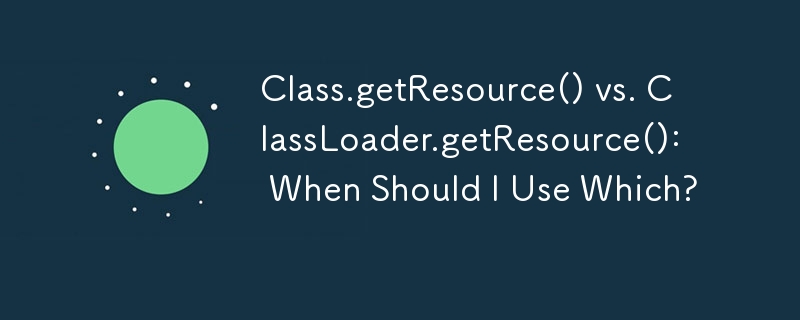 Class.getResource() vs. ClassLoader.getResource(): When Should I Use Which?